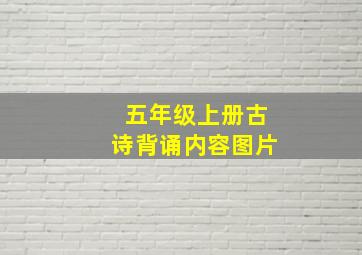 五年级上册古诗背诵内容图片